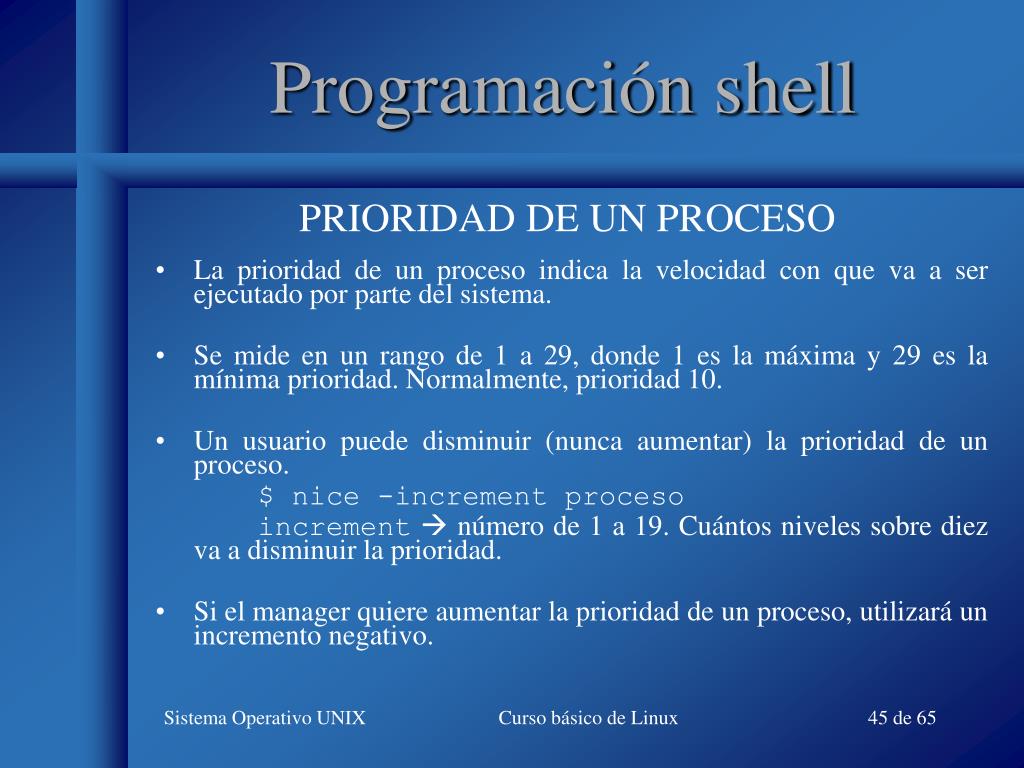 Programación shell

PRIORIDAD DE UN PROCESO

• La prioridad de un proceso indica la velocidad con que va a ser ejecutado por parte del sistema.

• Se mide en un rango de 1 a 29, donde 1 es la máxima y 29 es la mínima prioridad. Normalmente, prioridad 10.

• Un usuario puede disminuir (nunca aumentar) la prioridad de un proceso.
$ nice -increment proceso
increment → número de 1 a 19. Cuántos niveles sobre diez va a disminuir la prioridad.

• Si el manager quiere aumentar la prioridad de un proceso, utilizará un incremento negativo.

Sistema Operativo UNIX Curso básico de Linux 45 de 65